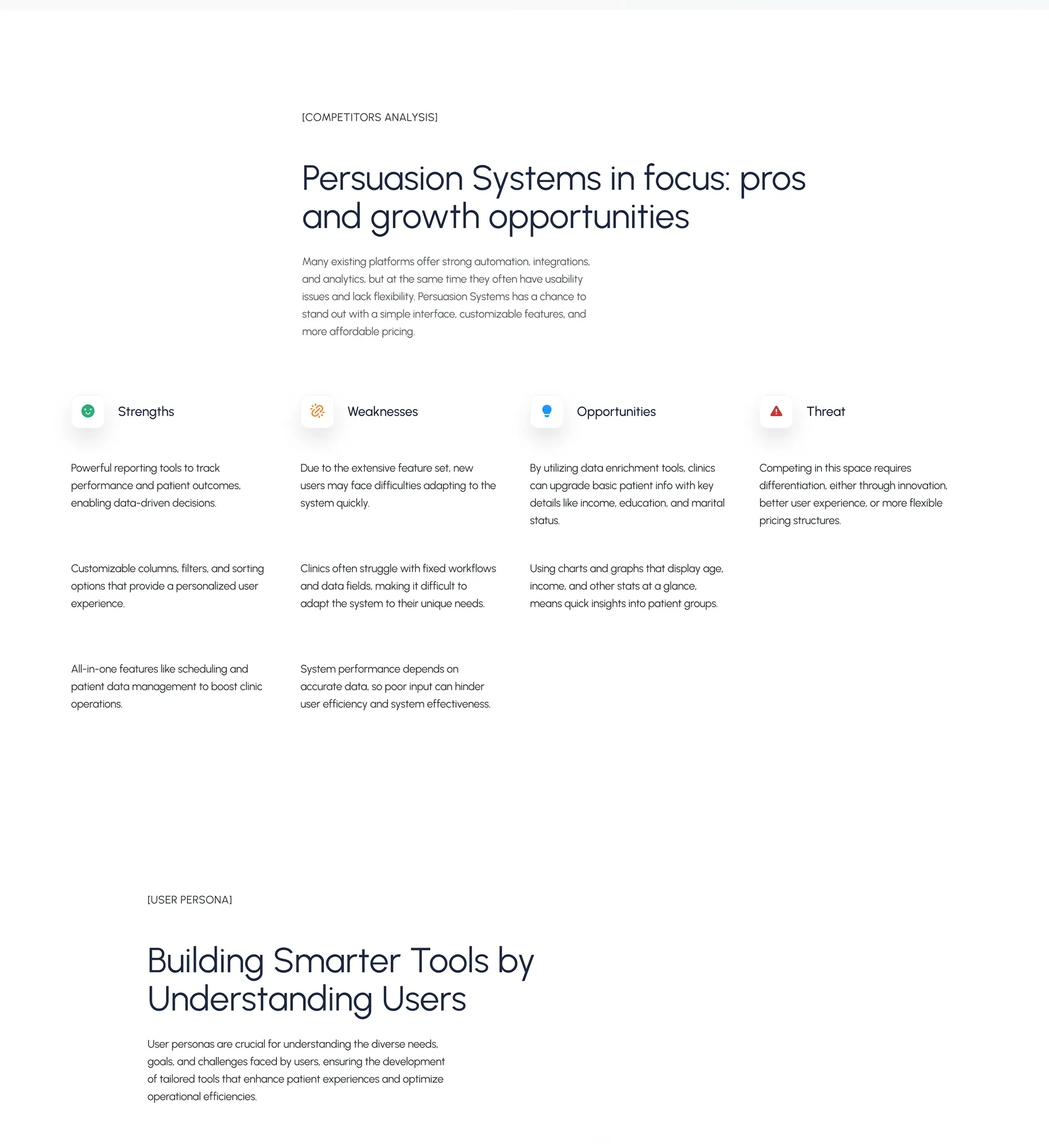 [COMPETITORS ANALYSIS]

Persuasion Systems in focus: pros and growth opportunities

Many existing platforms offer strong automation, integrations, and analytics, but at the same time they often have usability issues and lack flexibility. Persuasion Systems has a chance to stand out with a simple interface, customizable features, and more affordable pricing.

Strengths

Powerful reporting tools to track performance and patient outcomes, enabling data-driven decisions.

Customizable columns, filters, and sorting options that provide a personalized user experience.

All-in-one features like scheduling and patient data management to boost clinic operations.

Weaknesses

Due to the extensive feature set, new users may face difficulties adapting to the system quickly.

Clinics often struggle with fixed workflows and data fields, making it difficult to adapt the system to their unique needs.

System performance depends on accurate data, so poor input can hinder user efficiency and system effectiveness.

Opportunities

By utilizing data enrichment tools, clinics can upgrade basic patient info with key details like income, education, and marital status.

Using charts and graphs that display age, income, and other stats at a glance, means quick insights into patient groups.

Threat

Competing in this space requires differentiation, either through innovation, better user experience, or more flexible pricing structures.

[USER PERSONA]

Building Smarter Tools by Understanding Users

User personas are crucial for understanding the diverse needs, goals, and challenges faced by users, ensuring the development of tailored tools that enhance patient experiences and optimize operational efficiencies.